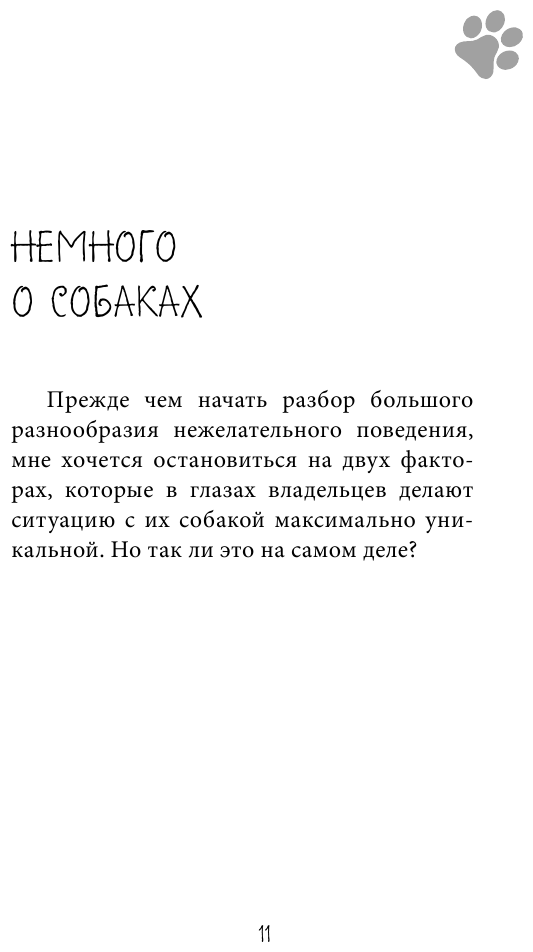 НЕМНОГО О СОБАКАХ

Прежде чем начать разбор большого разнообразия нежелательного поведения, мне хочется остановиться на двух факторах, которые в глазах владельцев делают ситуацию с их собакой максимально уникальной. Но так ли это на самом деле?

11